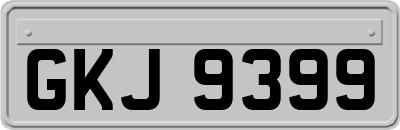 GKJ 9399